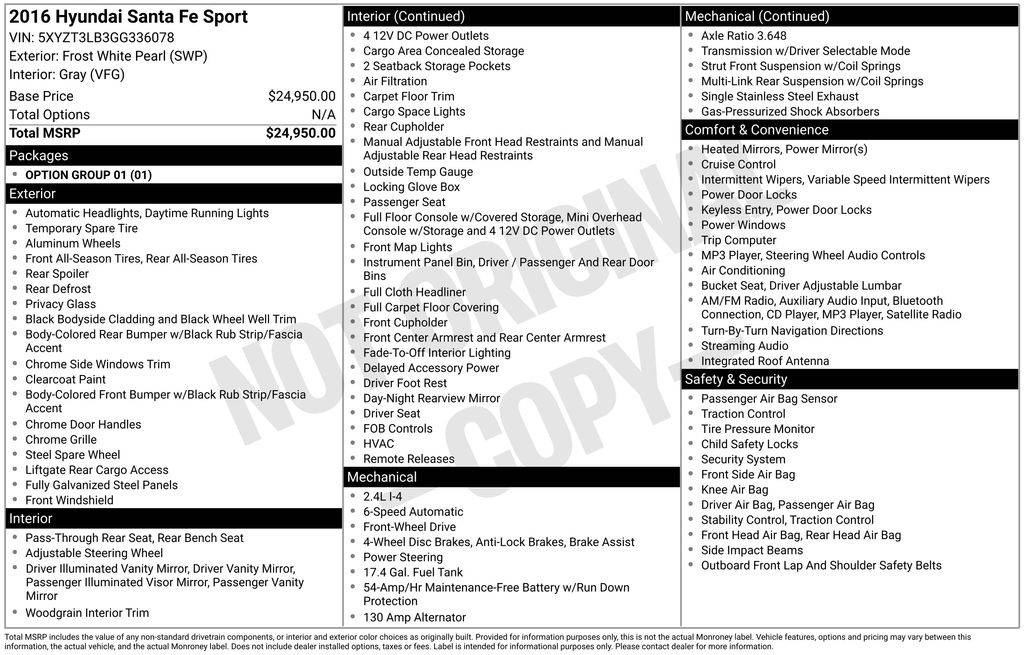 2016 Hyundai Santa Fe Sport
VIN: 5XYZT3LB3GG336078
Exterior: Frost White Pearl (SWP)
Interior: Gray (VFG)

| Base Price | $24,950.00 |
|---|---|
| Total Options | N/A |
| Total MSRP | $24,950.00 |

Packages
- OPTION GROUP 01 (01)

Exterior
- Automatic Headlights, Daytime Running Lights
- Temporary Spare Tire
- Aluminum Wheels
- Front All-Season Tires, Rear All-Season Tires
- Rear Spoiler
- Rear Defrost
- Privacy Glass
- Black Bodyside Cladding and Black Wheel Well Trim
- Body-Colored Rear Bumper w/Black Rub Strip/Fascia Accent
- Chrome Side Windows Trim
- Clearcoat Paint
- Body-Colored Front Bumper w/Black Rub Strip/Fascia Accent
- Chrome Door Handles
- Chrome Grille
- Steel Spare Wheel
- Liftgate Rear Cargo Access
- Fully Galvanized Steel Panels
- Front Windshield

Interior
- Pass-Through Rear Seat, Rear Bench Seat
- Adjustable Steering Wheel
- Driver Illuminated Vanity Mirror, Driver Vanity Mirror, Passenger Illuminated Visor Mirror, Passenger Vanity Mirror
- Woodgrain Interior Trim

Interior (Continued)
- 4 12V DC Power Outlets
- Cargo Area Concealed Storage
- 2 Seatback Storage Pockets
- Air Filtration
- Carpet Floor Trim
- Cargo Space Lights
- Rear Cupholder
- Manual Adjustable Front Head Restraints and Manual Adjustable Rear Head Restraints
- Outside Temp Gauge
- Locking Glove Box
- Passenger Seat
- Full Floor Console w/Covered Storage, Mini Overhead Console w/Storage and 4 12V DC Power Outlets
- Front Map Lights
- Instrument Panel Bin, Driver / Passenger And Rear Door Bins
- Full Cloth Headliner
- Full Carpet Floor Covering
- Front Cupholder
- Front Center Armrest and Rear Center Armrest
- Fade-To-Off Interior Lighting
- Delayed Accessory Power
- Driver Foot Rest
- Day-Night Rearview Mirror
- Driver Seat
- FOB Controls
- HVAC
- Remote Releases

Mechanical
- 2.4L I-4
- 6-Speed Automatic
- Front-Wheel Drive
- 4-Wheel Disc Brakes, Anti-Lock Brakes, Brake Assist
- Power Steering
- 17.4 Gal. Fuel Tank
- 54-Amp/Hr Maintenance-Free Battery w/Run Down Protection
- 130 Amp Alternator

Mechanical (Continued)
- Axle Ratio 3.648
- Transmission w/Driver Selectable Mode
- Strut Front Suspension w/Coil Springs
- Multi-Link Rear Suspension w/Coil Springs
- Single Stainless Steel Exhaust
- Gas-Pressurized Shock Absorbers

Comfort & Convenience
- Heated Mirrors, Power Mirror(s)
- Cruise Control
- Intermittent Wipers, Variable Speed Intermittent Wipers
- Power Door Locks
- Keyless Entry, Power Door Locks
- Power Windows
- Trip Computer
- MP3 Player, Steering Wheel Audio Controls
- Air Conditioning
- Bucket Seat, Driver Adjustable Lumbar
- AM/FM Radio, Auxiliary Audio Input, Bluetooth Connection, CD Player, MP3 Player, Satellite Radio
- Turn-By-Turn Navigation Directions
- Streaming Audio
- Integrated Roof Antenna

Safety & Security
- Passenger Air Bag Sensor
- Traction Control
- Tire Pressure Monitor
- Child Safety Locks
- Security System
- Front Side Air Bag
- Knee Air Bag
- Driver Air Bag, Passenger Air Bag
- Stability Control, Traction Control
- Front Head Air Bag, Rear Head Air Bag
- Side Impact Beams
- Outboard Front Lap And Shoulder Safety Belts

NOT ORIGINAL COPY

Total MSRP includes the value of any non-standard drivetrain components, or interior and exterior color choices as originally built. Provided for information purposes only, this is not the actual Monroney label. Vehicle features, options and pricing may vary between this information, the actual vehicle, and the actual Monroney label. Does not include dealer installed options, taxes or fees. Label is intended for informational purposes only. Please contact dealer for more information.